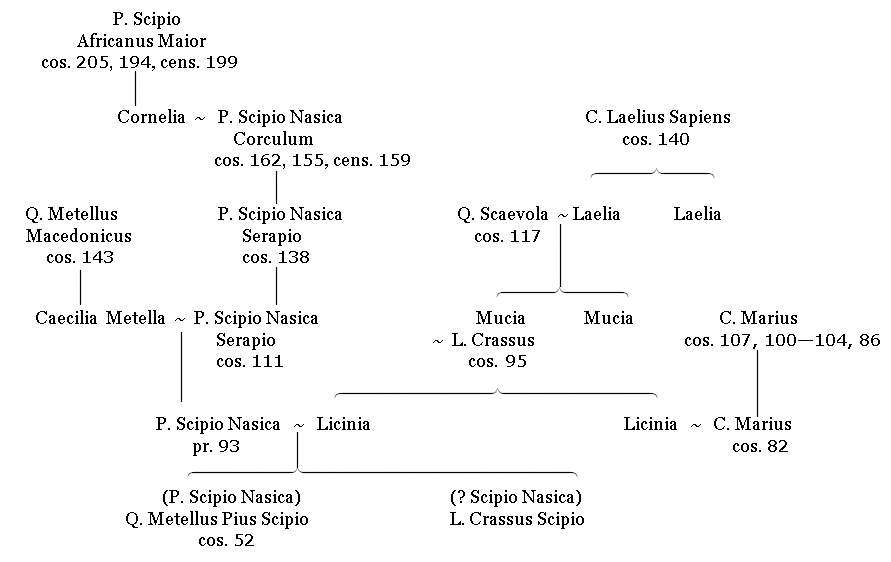 P. Scipio
Africanus Maior
cos. 205, 194, cens. 199

Cornelia ~ P. Scipio Nasica
Corculum
cos. 162, 155, cens. 159

C. Laelius Sapiens
cos. 140

Q. Metellus
Macedonicus
cos. 143

P. Scipio Nasica
Serapio
cos. 138

Q. Scaevola ~ Laelia
cos. 117

Laelia

Caecilia Metella ~ P. Scipio Nasica
Serapio
cos. 111

Mucia
~ L. Crassus
cos. 95

Mucia

C. Marius
cos. 107, 100—104, 86

P. Scipio Nasica ~ Licinia
pr. 93

Licinia ~ C. Marius
cos. 82

(P. Scipio Nasica)
Q. Metellus Pius Scipio
cos. 52

(? Scipio Nasica)
L. Crassus Scipio